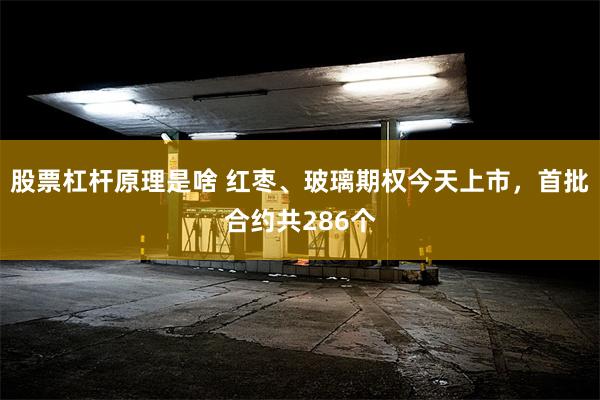 股票杠杆原理是啥 红枣、玻璃期权今天上市，首批合约共286个